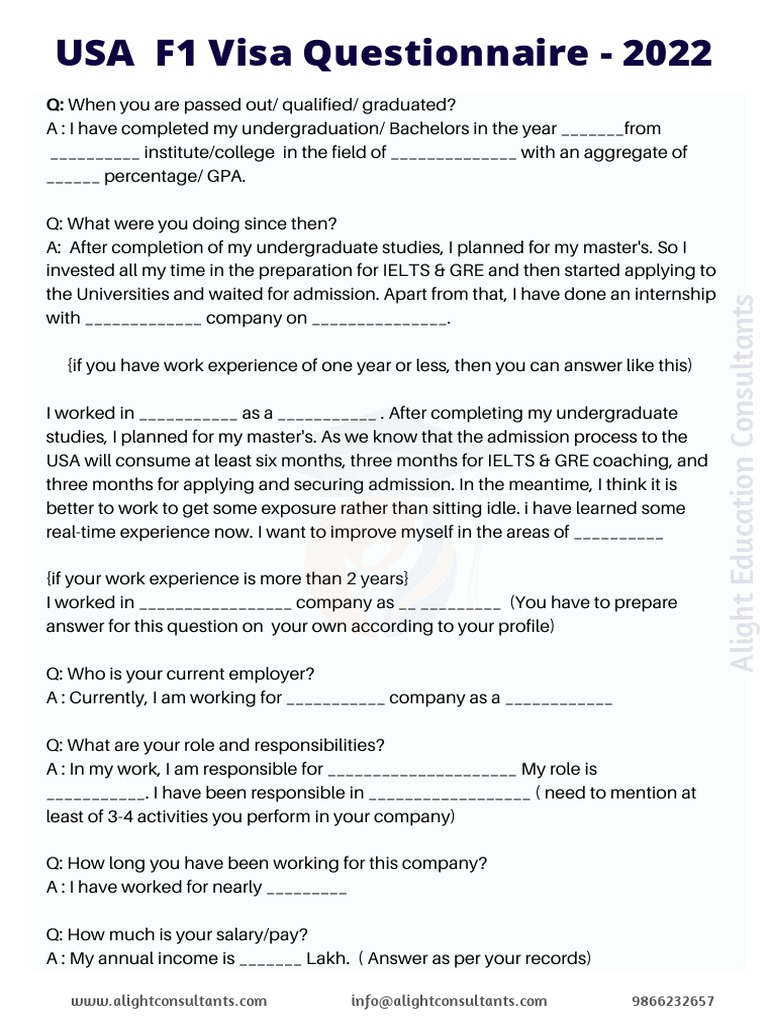 USA F1 Visa Questionnaire - 2022

Q: When you are passed out/ qualified/ graduated?
A : I have completed my undergraduation/ Bachelors in the year _______from __________ institute/college in the field of ______________ with an aggregate of ______ percentage/ GPA.

Q: What were you doing since then?
A: After completion of my undergraduate studies, I planned for my master's. So I invested all my time in the preparation for IELTS & GRE and then started applying to the Universities and waited for admission. Apart from that, I have done an internship with _____________ company on _______________.

{if you have work experience of one year or less, then you can answer like this)

I worked in ___________ as a ___________ . After completing my undergraduate studies, I planned for my master's. As we know that the admission process to the USA will consume at least six months, three months for IELTS & GRE coaching, and three months for applying and securing admission. In the meantime, I think it is better to work to get some exposure rather than sitting idle. i have learned some real-time experience now. I want to improve myself in the areas of __________

{if your work experience is more than 2 years}
I worked in _________________ company as __ _________ (You have to prepare answer for this question on your own according to your profile)

Q: Who is your current employer?
A : Currently, I am working for ___________ company as a ____________

Q: What are your role and responsibilities?
A : In my work, I am responsible for _____________________ My role is ___________. I have been responsible in __________________ ( need to mention at least of 3-4 activities you perform in your company)

Q: How long you have been working for this company?
A : I have worked for nearly _________

Q: How much is your salary/pay?
A : My annual income is _______ Lakh. ( Answer as per your records)

Alight Education Consultants

www.alightconsultants.com info@alightconsultants.com 9866232657